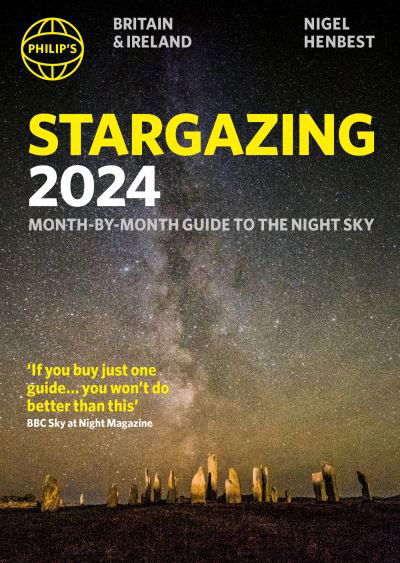 PHILIP'S

BRITAIN & IRELAND

NIGEL HENBEST

STARGAZING 2024

MONTH-BY-MONTH GUIDE TO THE NIGHT SKY

'If you buy just one guide... you won't do better than this'
BBC Sky at Night Magazine